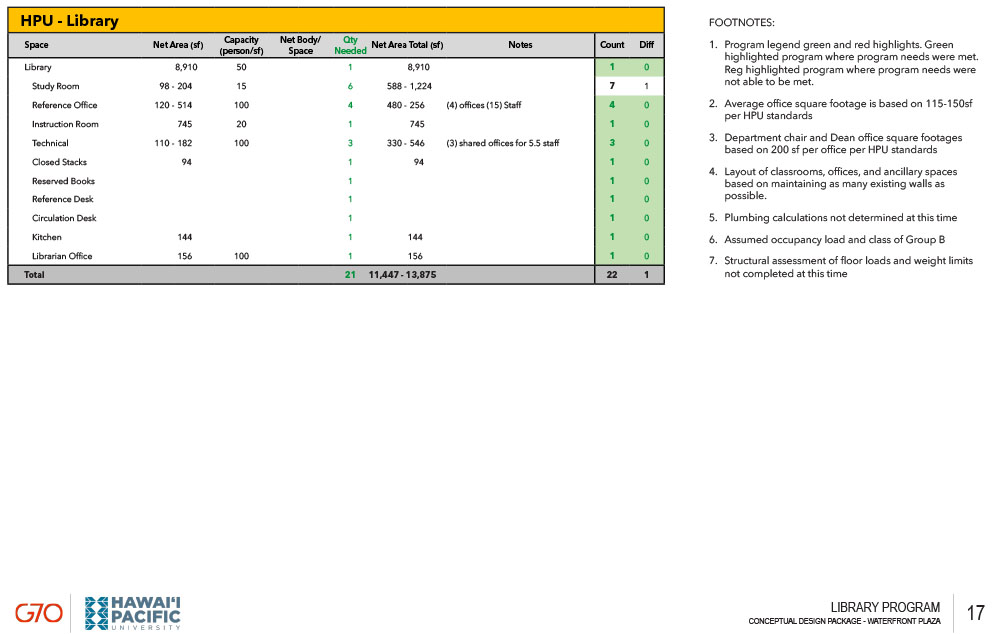 HPU - Library

| Space | Net Area (sf) | Capacity (person/sf) | Net Body/ Space | Qty Needed | Net Area Total (sf) | Notes | Count | Diff |
|---|---|---|---|---|---|---|---|---|
| Library | 8,910 | 50 | | 1 | 8,910 | | 1 | 0 |
| Study Room | 98 - 204 | 15 | | 6 | 588 - 1,224 | | 7 | 1 |
| Reference Office | 120 - 514 | 100 | | 4 | 480 - 256 | (4) offices (15) Staff | 4 | 0 |
| Instruction Room | 745 | 20 | | 1 | 745 | | 1 | 0 |
| Technical | 110 - 182 | 100 | | 3 | 330 - 546 | (3) shared offices for 5.5 staff | 3 | 0 |
| Closed Stacks | 94 | | | 1 | 94 | | 1 | 0 |
| Reserved Books | | | | 1 | | | 1 | 0 |
| Reference Desk | | | | 1 | | | 1 | 0 |
| Circulation Desk | | | | 1 | | | 1 | 0 |
| Kitchen | 144 | | | 1 | 144 | | 1 | 0 |
| Librarian Office | 156 | 100 | | 1 | 156 | | 1 | 0 |
| Total | | | | 21 | 11,447 - 13,875 | | 22 | 1 |

FOOTNOTES:

1. Program legend green and red highlights. Green highlighted program where program needs were met. Reg highlighted program where program needs were not able to be met.

2. Average office square footage is based on 115-150sf per HPU standards

3. Department chair and Dean office square footages based on 200 sf per office per HPU standards

4. Layout of classrooms, offices, and ancillary spaces based on maintaining as many existing walls as possible.

5. Plumbing calculations not determined at this time

6. Assumed occupancy load and class of Group B

7. Structural assessment of floor loads and weight limits not completed at this time

G70 HAWAI'I PACIFIC UNIVERSITY

LIBRARY PROGRAM
CONCEPTUAL DESIGN PACKAGE - WATERFRONT PLAZA
17